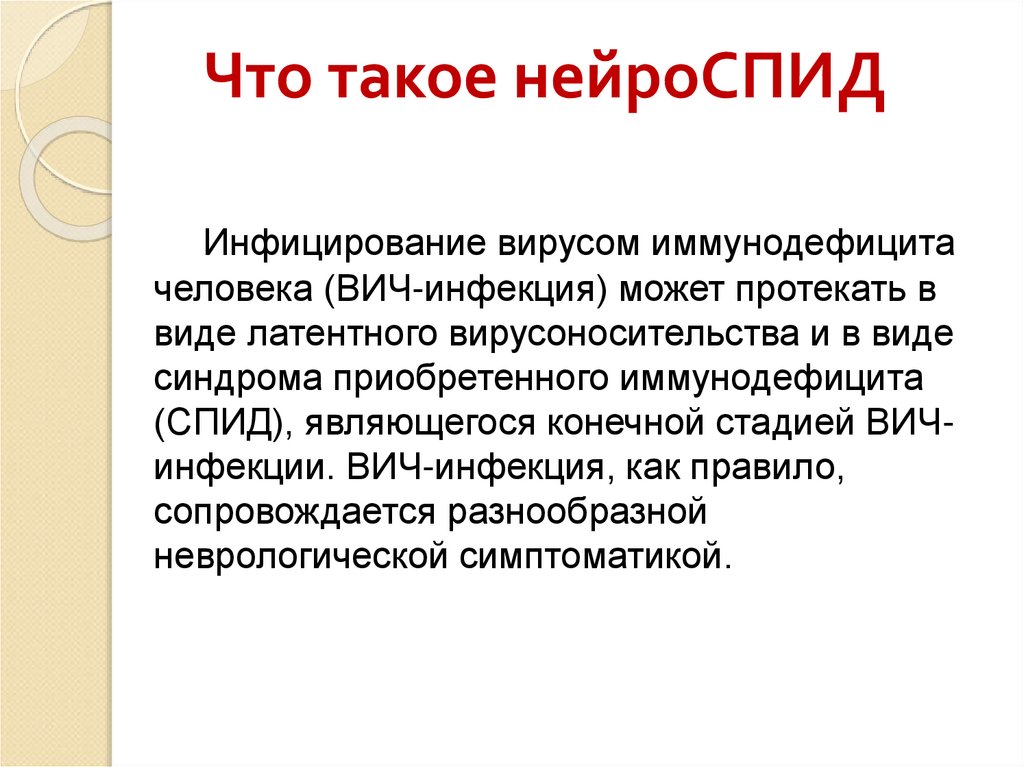 Что такое нейроСПИД

Инфицирование вирусом иммунодефицита человека (ВИЧ-инфекция) может протекать в виде латентного вирусоносительства и в виде синдрома приобретенного иммунодефицита (СПИД), являющегося конечной стадией ВИЧ-инфекции. ВИЧ-инфекция, как правило, сопровождается разнообразной неврологической симптоматикой.